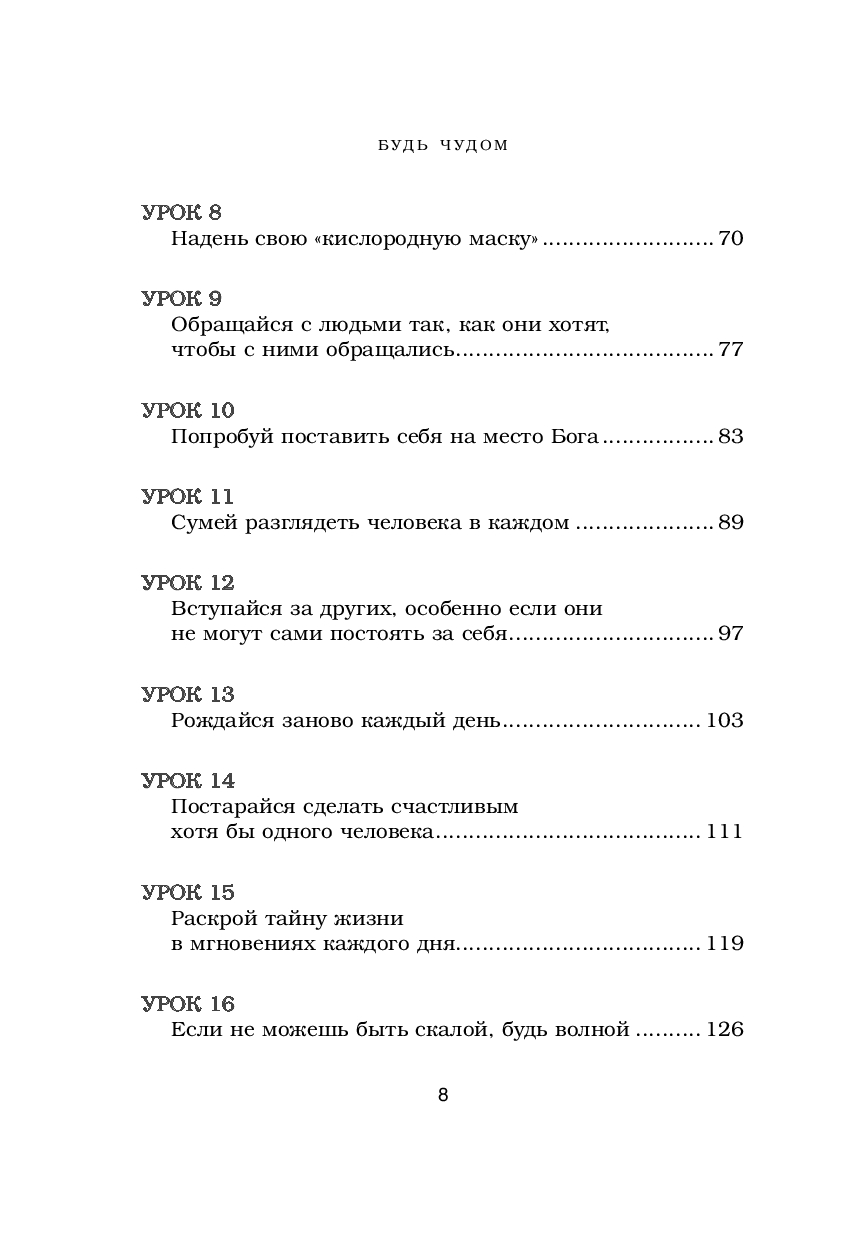 БУДЬ ЧУДОМ

УРОК 8
Надень свою «кислородную маску» 70

УРОК 9
Обращайся с людьми так, как они хотят, чтобы с ними обращались 77

УРОК 10
Попробуй поставить себя на место Бога 83

УРОК 11
Сумей разглядеть человека в каждом 89

УРОК 12
Вступайся за других, особенно если они не могут сами постоять за себя 97

УРОК 13
Рождайся заново каждый день 103

УРОК 14
Постарайся сделать счастливым хотя бы одного человека 111

УРОК 15
Раскрой тайну жизни в мгновениях каждого дня 119

УРОК 16
Если не можешь быть скалой, будь волной 126

8